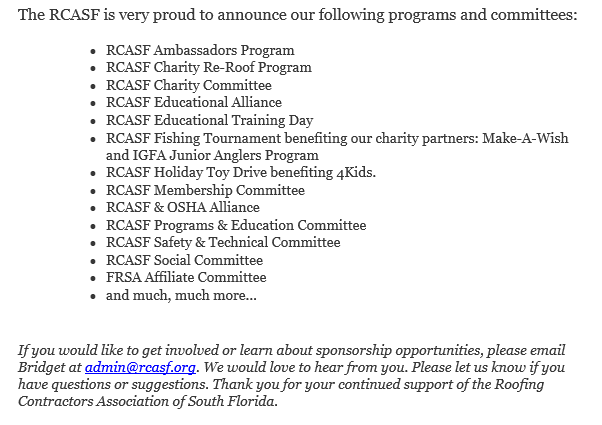 The RCASF is very proud to announce our following programs and committees:

- RCASF Ambassadors Program
- RCASF Charity Re-Roof Program
- RCASF Charity Committee
- RCASF Educational Alliance
- RCASF Educational Training Day
- RCASF Fishing Tournament benefiting our charity partners: Make-A-Wish and IGFA Junior Anglers Program
- RCASF Holiday Toy Drive benefiting 4Kids.
- RCASF Membership Committee
- RCASF & OSHA Alliance
- RCASF Programs & Education Committee
- RCASF Safety & Technical Committee
- RCASF Social Committee
- FRSA Affiliate Committee
- and much, much more...

If you would like to get involved or learn about sponsorship opportunities, please email Bridget at admin@rcasf.org. We would love to hear from you. Please let us know if you have questions or suggestions. Thank you for your continued support of the Roofing Contractors Association of South Florida.